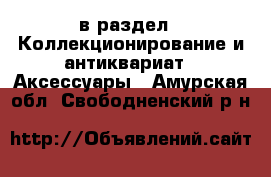 в раздел
Коллекционирование и антиквариат
Аксессуары  Амурская обл  Свободненский р н

http://Объявлений.сайт